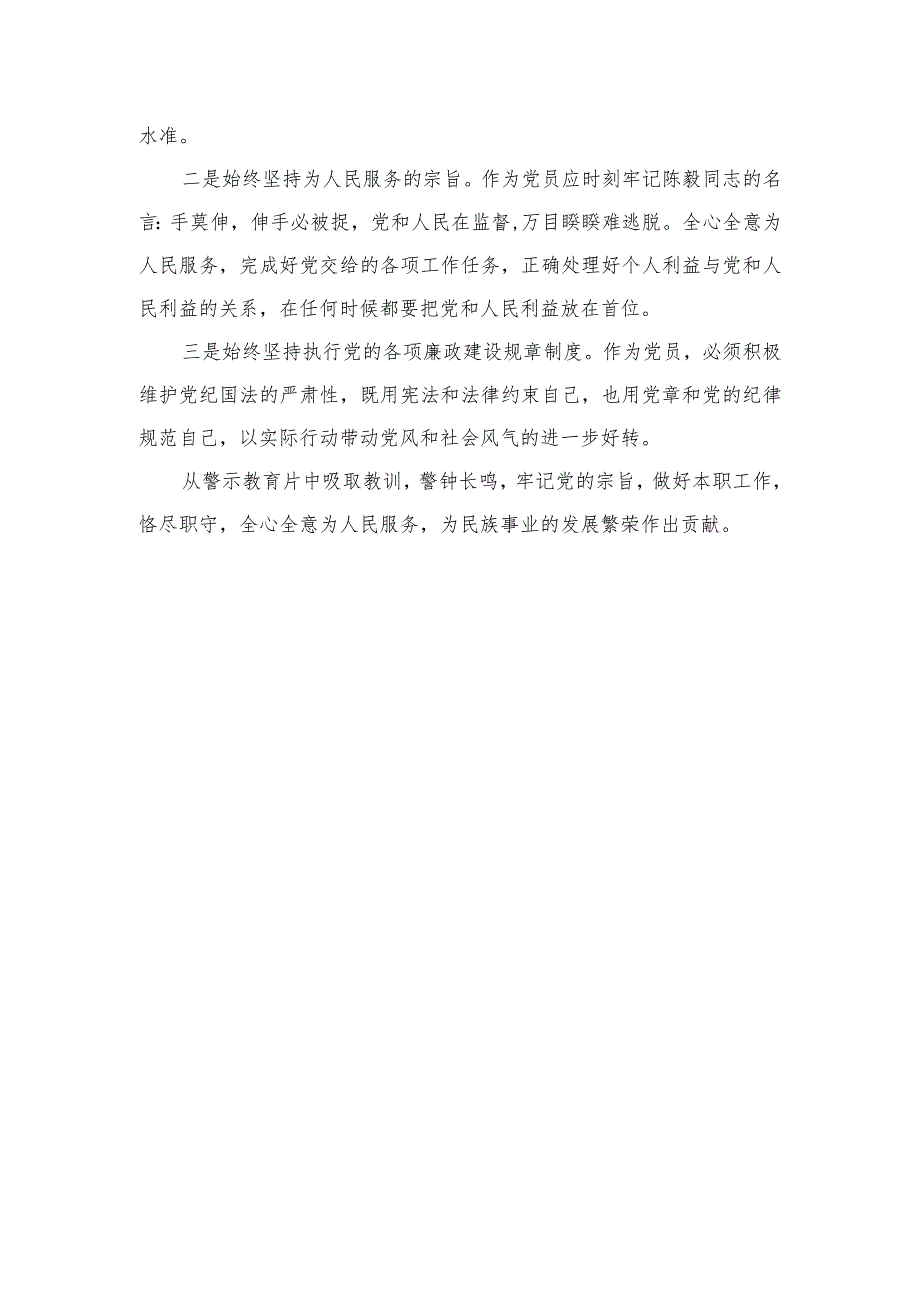 水准。

二是始终坚持为人民服务的宗旨。作为党员应时刻牢记陈毅同志的名言:手莫伸，伸手必被捉，党和人民在监督,万目睽睽难逃脱。全心全意为人民服务，完成好党交给的各项工作任务，正确处理好个人利益与党和人民利益的关系，在任何时候都要把党和人民利益放在首位。

三是始终坚持执行党的各项廉政建设规章制度。作为党员，必须积极维护党纪国法的严肃性，既用宪法和法律约束自己，也用党章和党的纪律规范自己，以实际行动带动党风和社会风气的进一步好转。

从警示教育片中吸取教训，警钟长鸣，牢记党的宗旨，做好本职工作，恪尽职守，全心全意为人民服务，为民族事业的发展繁荣作出贡献。